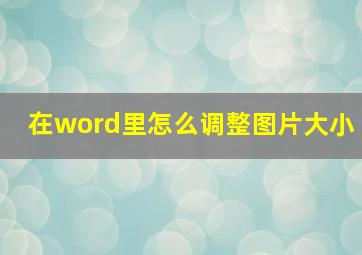 在word里怎么调整图片大小